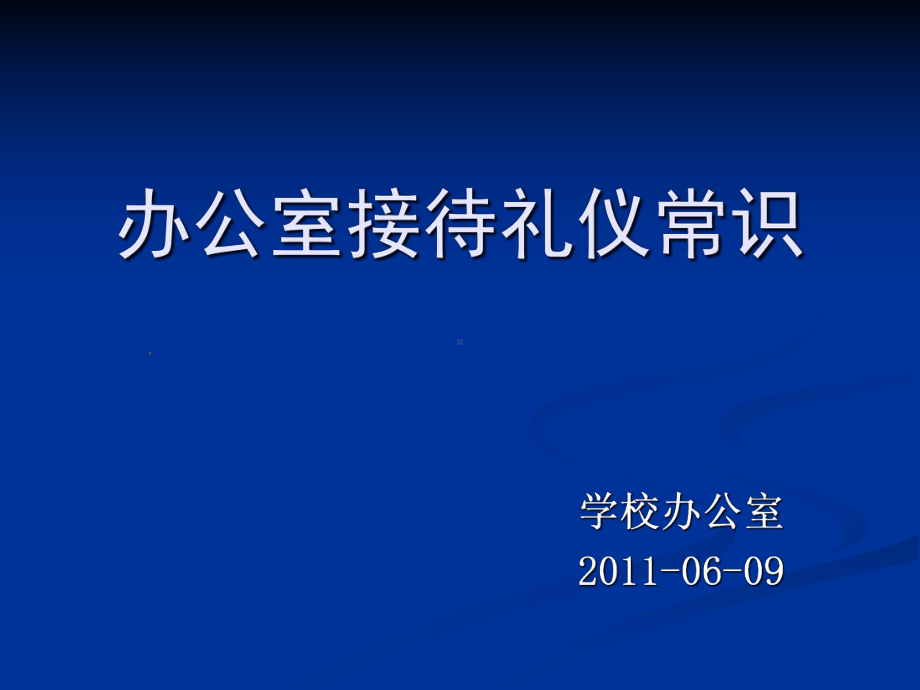 办公室接待礼仪常识

学校办公室
2011-06-09